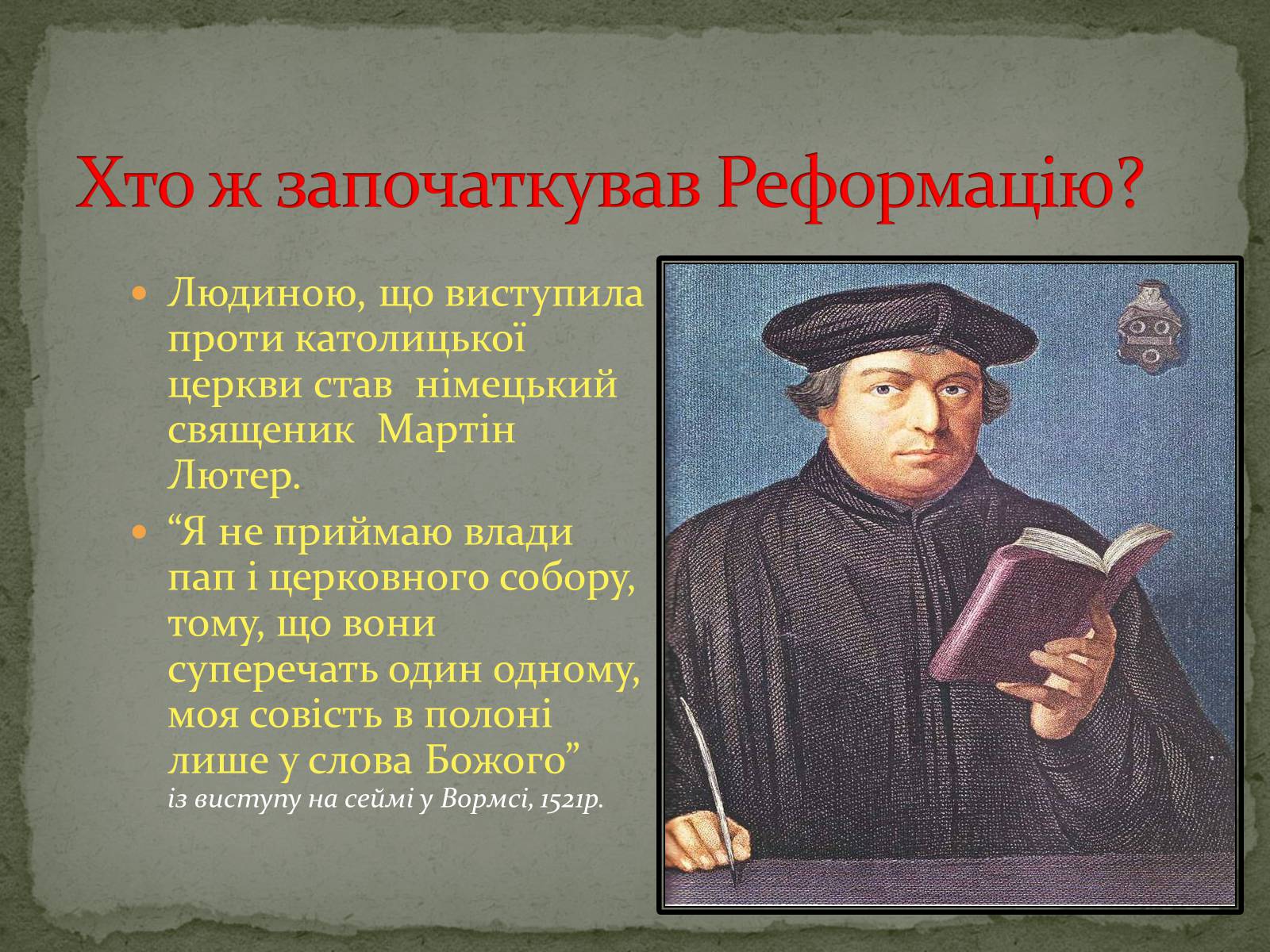 Хто ж започаткував Реформацію?

Людиною, що виступила проти католицької церкви став німецький священик Мартін Лютер.

“Я не приймаю влади пап і церковного собору, тому, що вони суперечать один одному, моя совість в полоні лише у слова Божого”
із виступу на сеймі у Вормсі, 1521р.